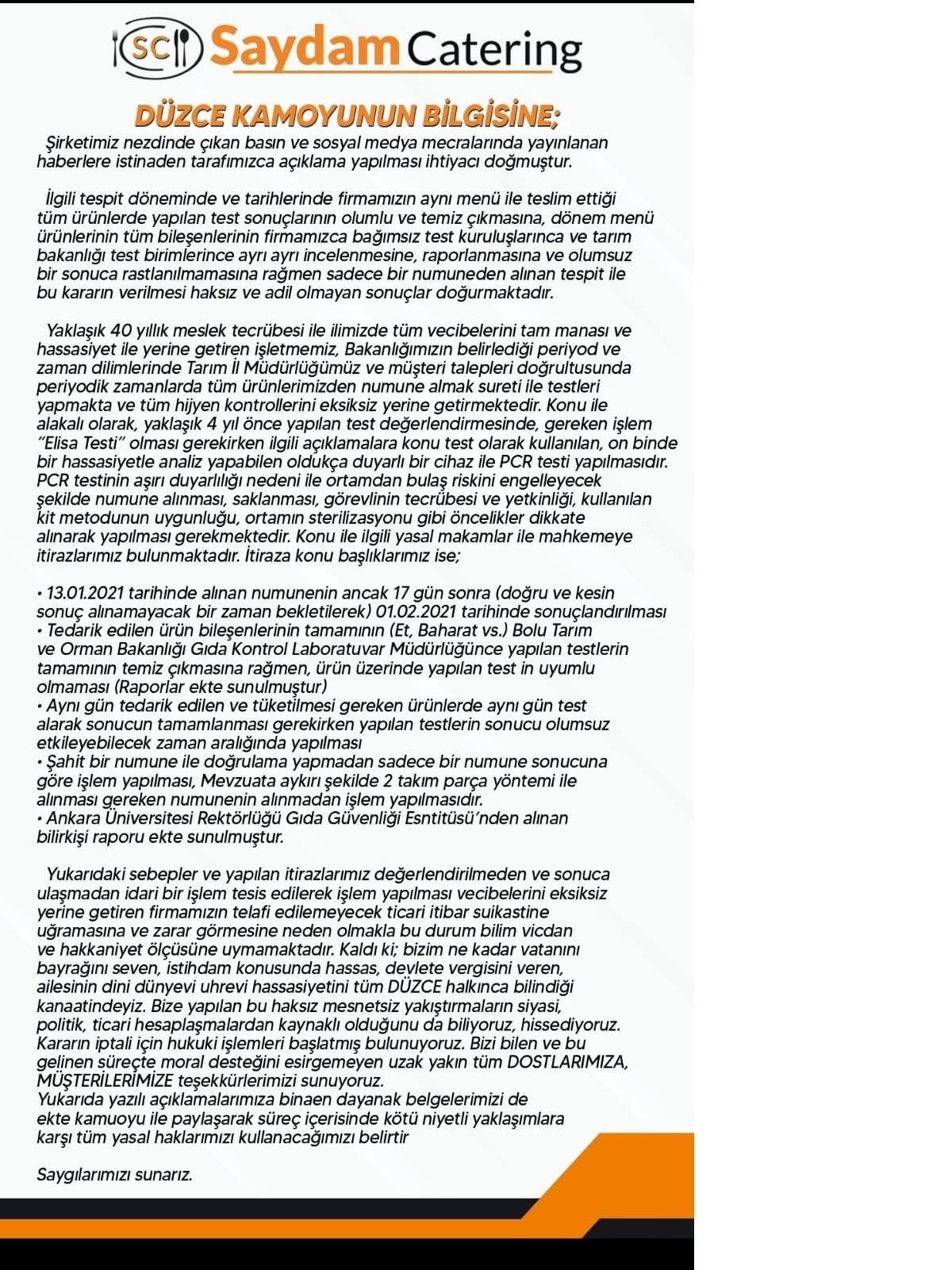 SC Saydam Catering

DÜZCE KAMOYUNUN BİLGİSİNE;

Şirketimiz nezdinde çıkan basın ve sosyal medya mecralarında yayınlanan haberlere istinaden tarafımızca açıklama yapılması ihtiyacı doğmuştur.

İlgili tespit döneminde ve tarihlerinde firmamızın aynı menü ile teslim ettiği tüm ürünlerde yapılan test sonuçlarının olumlu ve temiz çıkmasına, dönem menü ürünlerinin tüm bileşenlerinin firmamızca bağımsız test kuruluşlarınca ve tarım bakanlığı test birimlerince ayrı ayrı incelenmesine, raporlanmasına ve olumsuz bir sonuca rastlanılmamasına rağmen sadece bir numuneden alınan tespit ile bu kararın verilmesi haksız ve adil olmayan sonuçlar doğurmaktadır.

Yaklaşık 40 yıllık meslek tecrübesi ile ilimizde tüm vecibelerini tam manası ve hassasiyet ile yerine getiren işletmemiz, Bakanlığımızın belirlediği periyod ve zaman dilimlerinde Tarım İl Müdürlüğümüz ve müşteri talepleri doğrultusunda periyodik zamanlarda tüm ürünlerimizden numune almak sureti ile testleri yapmakta ve tüm hijyen kontrollerini eksiksiz yerine getirmektedir. Konu ile alakalı olarak, yaklaşık 4 yıl önce yapılan test değerlendirmesinde, gereken işlem "Elisa Testi" olması gerekirken ilgili açıklamalara konu test olarak kullanılan, on binde bir hassasiyetle analiz yapabilen oldukça duyarlı bir cihaz ile PCR testi yapılmasıdır. PCR testinin aşırı duyarlılığı nedeni ile ortamdan bulaş riskini engelleyecek şekilde numune alınması, saklanması, görevlinin tecrübesi ve yetkinliği, kullanılan kit metodunun uygunluğu, ortamın sterilizasyonu gibi öncelikler dikkate alınarak yapılması gerekmektedir. Konu ile ilgili yasal makamlar ile mahkemeye itirazlarımız bulunmaktadır. İtiraza konu başlıklarımız ise;

• 13.01.2021 tarihinde alınan numunenin ancak 17 gün sonra (doğru ve kesin sonuç alınamayacak bir zaman bekletilerek) 01.02.2021 tarihinde sonuçlandırılması
• Tedarik edilen ürün bileşenlerinin tamamının (Et, Baharat vs.) Bolu Tarım ve Orman Bakanlığı Gıda Kontrol Laboratuvar Müdürlüğünce yapılan testlerin tamamının temiz çıkmasına rağmen, ürün üzerinde yapılan test in uyumlu olmaması (Raporlar ekte sunulmuştur)
• Aynı gün tedarik edilen ve tüketilmesi gereken ürünlerde aynı gün test alarak sonucun tamamlanması gerekirken yapılan testlerin sonucu olumsuz etkileyebilecek zaman aralığında yapılması
• Şahit bir numune ile doğrulama yapmadan sadece bir numune sonucuna göre işlem yapılması, Mevzuata aykırı şekilde 2 takım parça yöntemi ile alınması gereken numunenin alınmadan işlem yapılmasıdır.
• Ankara Üniversitesi Rektörlüğü Gıda Güvenliği Esntitüsü'nden alınan bilirkişi raporu ekte sunulmuştur.

Yukarıdaki sebepler ve yapılan itirazlarımız değerlendirilmeden ve sonuca ulaşmadan idari bir işlem tesis edilerek işlem yapılması vecibelerini eksiksiz yerine getiren firmamızın telafi edilemeyecek ticari itibar suikastine uğramasına ve zarar görmesine neden olmakla bu durum bilim vicdan ve hakkaniyet ölçüsüne uymamaktadır. Kaldı ki; bizim ne kadar vatanını bayrağını seven, istihdam konusunda hassas, devlete vergisini veren, ailesinin dini dünyevi uhrevi hassasiyetini tüm DÜZCE halkınca bilindiği kanaatindeyiz. Bize yapılan bu haksız mesnetsiz yakıştırmaların siyasi, politik, ticari hesaplaşmalardan kaynaklı olduğunu da biliyoruz, hissediyoruz. Kararın iptali için hukuki işlemleri başlatmış bulunuyoruz. Bizi bilen ve bu gelinen süreçte moral desteğini esirgemeyen uzak yakın tüm DOSTLARIMIZA, MÜŞTERİLERİMİZE teşekkürlerimizi sunuyoruz.
Yukarıda yazılı açıklamalarımıza binaen dayanak belgelerimizi de ekte kamuoyu ile paylaşarak süreç içerisinde kötü niyetli yaklaşımlara karşı tüm yasal haklarımızı kullanacağımızı belirtir

Saygılarımızı sunarız.